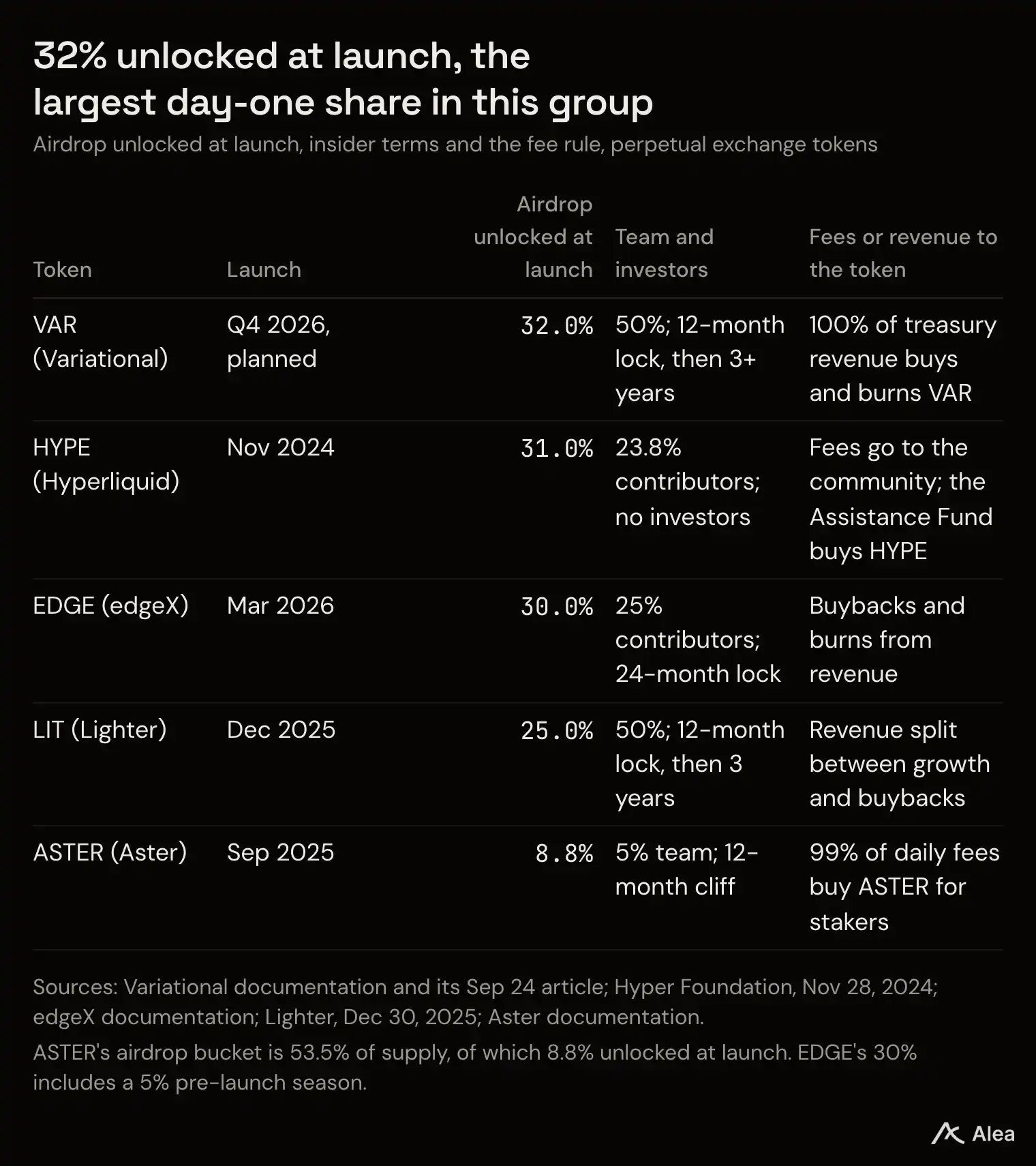 32% unlocked at launch, the largest day-one share in this group

Airdrop unlocked at launch, insider terms and the fee rule, perpetual exchange tokens

| Token | Launch | Airdrop unlocked at launch | Team and investors | Fees or revenue to the token |
|---|---|---|---|---|
| VAR (Variational) | Q4 2026, planned | 32.0% | 50%; 12-month lock, then 3+ years | 100% of treasury revenue buys and burns VAR |
| HYPE (Hyperliquid) | Nov 2024 | 31.0% | 23.8% contributors; no investors | Fees go to the community; the Assistance Fund buys HYPE |
| EDGE (edgeX) | Mar 2026 | 30.0% | 25% contributors; 24-month lock | Buybacks and burns from revenue |
| LIT (Lighter) | Dec 2025 | 25.0% | 50%; 12-month lock, then 3 years | Revenue split between growth and buybacks |
| ASTER (Aster) | Sep 2025 | 8.8% | 5% team; 12-month cliff | 99% of daily fees buy ASTER for stakers |

Sources: Variational documentation and its Sep 24 article; Hyper Foundation, Nov 28, 2024; edgeX documentation; Lighter, Dec 30, 2025; Aster documentation.

ASTER's airdrop bucket is 53.5% of supply, of which 8.8% unlocked at launch. EDGE's 30% includes a 5% pre-launch season.

Alea